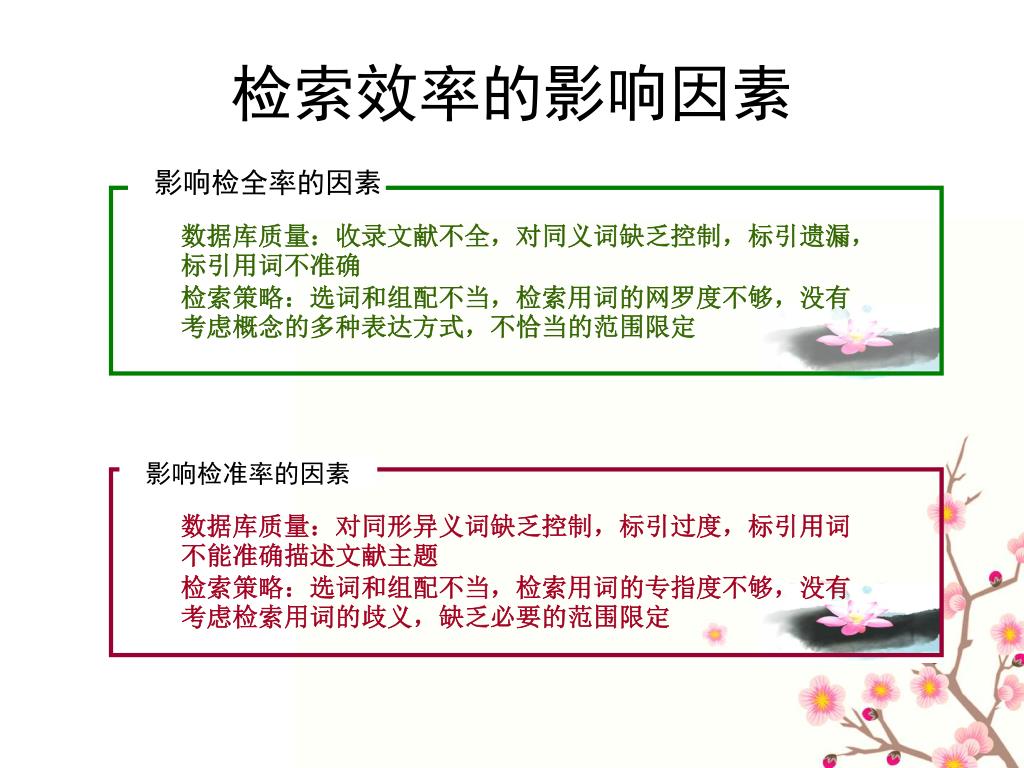 检索效率的影响因素

影响检全率的因素

数据库质量：收录文献不全，对同义词缺乏控制，标引遗漏，标引用词不准确

检索策略：选词和组配不当，检索用词的网罗度不够，没有考虑概念的多种表达方式，不恰当的范围限定

影响检准率的因素

数据库质量：对同形异义词缺乏控制，标引过度，标引用词不能准确描述文献主题

检索策略：选词和组配不当，检索用词的专指度不够，没有考虑检索用词的歧义，缺乏必要的范围限定